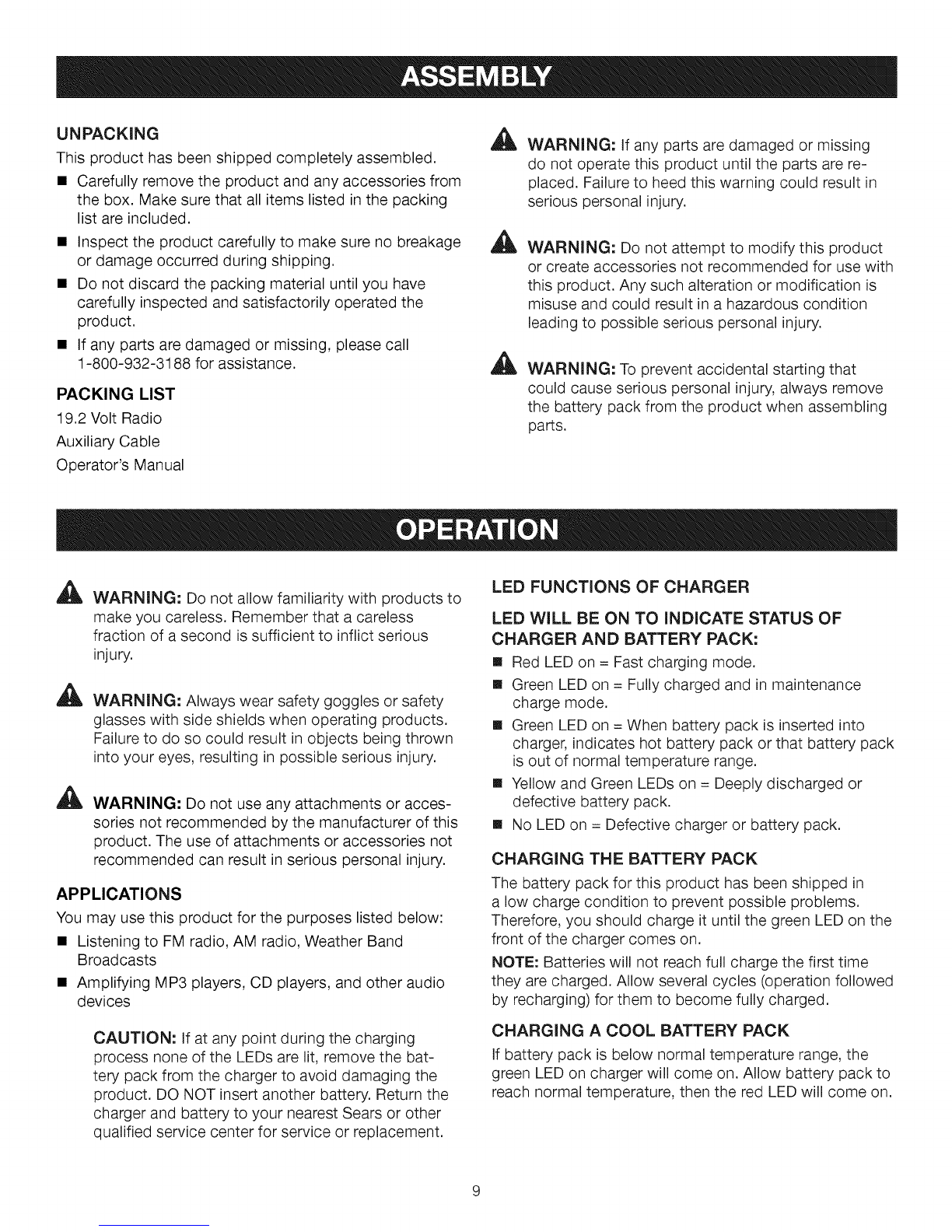 ASSEMBLY

UNPACKING

This product has been shipped completely assembled.

■ Carefully remove the product and any accessories from the box. Make sure that all items listed in the packing list are included.

■ Inspect the product carefully to make sure no breakage or damage occurred during shipping.

■ Do not discard the packing material until you have carefully inspected and satisfactorily operated the product.

■ If any parts are damaged or missing, please call 1-800-932-3188 for assistance.

PACKING LIST

19.2 Volt Radio

Auxiliary Cable

Operator's Manual

WARNING: If any parts are damaged or missing do not operate this product until the parts are replaced. Failure to heed this warning could result in serious personal injury.

WARNING: Do not attempt to modify this product or create accessories not recommended for use with this product. Any such alteration or modification is misuse and could result in a hazardous condition leading to possible serious personal injury.

WARNING: To prevent accidental starting that could cause serious personal injury, always remove the battery pack from the product when assembling parts.

OPERATION

WARNING: Do not allow familiarity with products to make you careless. Remember that a careless fraction of a second is sufficient to inflict serious injury.

WARNING: Always wear safety goggles or safety glasses with side shields when operating products. Failure to do so could result in objects being thrown into your eyes, resulting in possible serious injury.

WARNING: Do not use any attachments or accessories not recommended by the manufacturer of this product. The use of attachments or accessories not recommended can result in serious personal injury.

APPLICATIONS

You may use this product for the purposes listed below:

■ Listening to FM radio, AM radio, Weather Band Broadcasts

■ Amplifying MP3 players, CD players, and other audio devices

CAUTION: If at any point during the charging process none of the LEDs are lit, remove the battery pack from the charger to avoid damaging the product. DO NOT insert another battery. Return the charger and battery to your nearest Sears or other qualified service center for service or replacement.

LED FUNCTIONS OF CHARGER

LED WILL BE ON TO INDICATE STATUS OF CHARGER AND BATTERY PACK:

■ Red LED on = Fast charging mode.

■ Green LED on = Fully charged and in maintenance charge mode.

■ Green LED on = When battery pack is inserted into charger, indicates hot battery pack or that battery pack is out of normal temperature range.

■ Yellow and Green LEDs on = Deeply discharged or defective battery pack.

■ No LED on = Defective charger or battery pack.

CHARGING THE BATTERY PACK

The battery pack for this product has been shipped in a low charge condition to prevent possible problems. Therefore, you should charge it until the green LED on the front of the charger comes on.

NOTE: Batteries will not reach full charge the first time they are charged. Allow several cycles (operation followed by recharging) for them to become fully charged.

CHARGING A COOL BATTERY PACK

If battery pack is below normal temperature range, the green LED on charger will come on. Allow battery pack to reach normal temperature, then the red LED will come on.

9